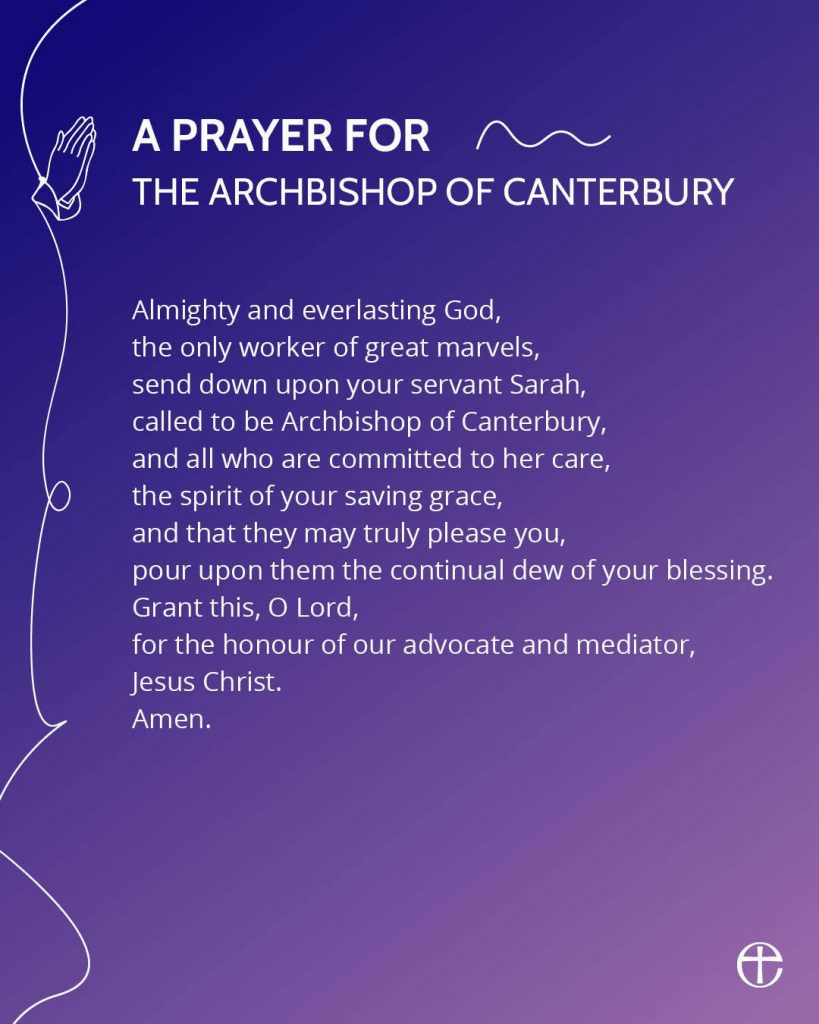 A PRAYER FOR
THE ARCHBISHOP OF CANTERBURY

Almighty and everlasting God,
the only worker of great marvels,
send down upon your servant Sarah,
called to be Archbishop of Canterbury,
and all who are committed to her care,
the spirit of your saving grace,
and that they may truly please you,
pour upon them the continual dew of your blessing.
Grant this, O Lord,
for the honour of our advocate and mediator,
Jesus Christ.
Amen.